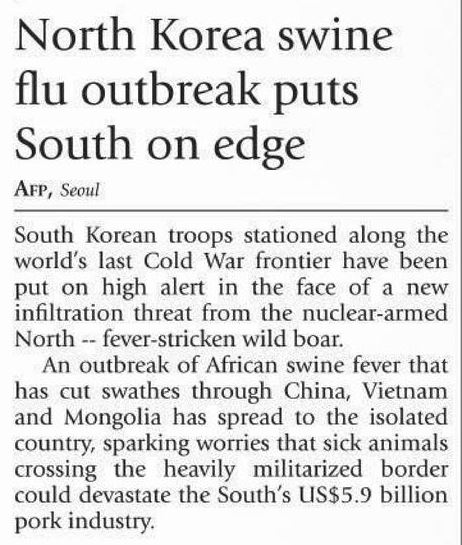 North Korea swine flu outbreak puts South on edge

AFP, Seoul

South Korean troops stationed along the world's last Cold War frontier have been put on high alert in the face of a new infiltration threat from the nuclear-armed North -- fever-stricken wild boar.

An outbreak of African swine fever that has cut swathes through China, Vietnam and Mongolia has spread to the isolated country, sparking worries that sick animals crossing the heavily militarized border could devastate the South's US$5.9 billion pork industry.